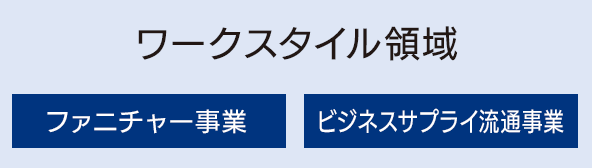 ワークスタイル領域

ファニチャー事業

ビジネスサプライ流通事業